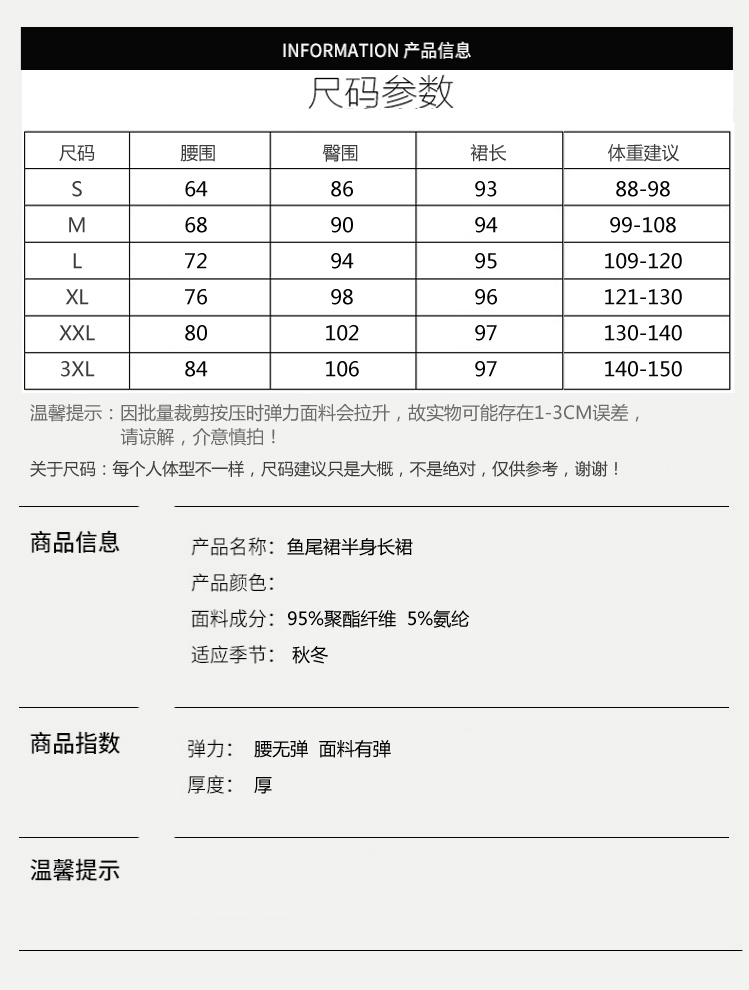 INFORMATION 产品信息

尺码参数

| 尺码 | 腰围 | 臀围 | 裙长 | 体重建议 |
|---|---|---|---|---|
| S | 64 | 86 | 93 | 88-98 |
| M | 68 | 90 | 94 | 99-108 |
| L | 72 | 94 | 95 | 109-120 |
| XL | 76 | 98 | 96 | 121-130 |
| XXL | 80 | 102 | 97 | 130-140 |
| 3XL | 84 | 106 | 97 | 140-150 |

温馨提示：因批量裁剪按压时弹力面料会拉升，故实物可能存在1-3CM误差，请谅解，介意慎拍！

关于尺码：每个人体型不一样，尺码建议只是大概，不是绝对，仅供参考，谢谢！

商品信息

产品名称：鱼尾裙半身长裙
产品颜色：
面料成分：95%聚酯纤维 5%氨纶
适应季节： 秋冬

商品指数

弹力： 腰无弹 面料有弹
厚度： 厚

温馨提示